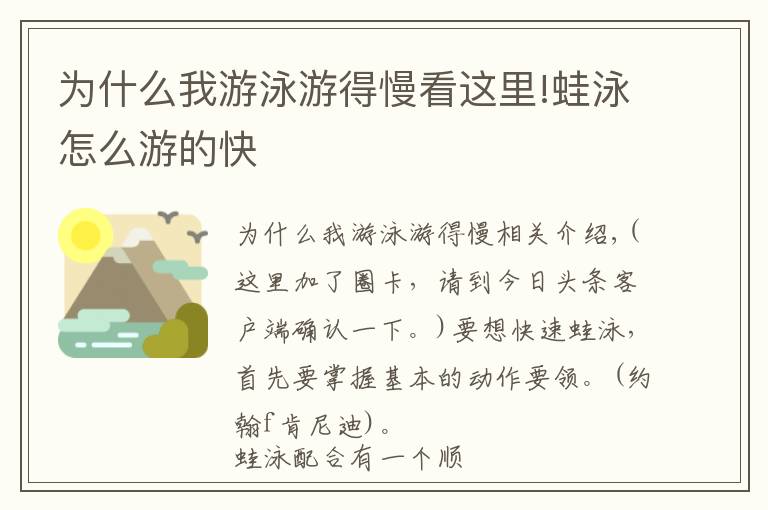 为什么我游泳游得慢看这里!蛙泳怎么游的快

为什么我游泳游得慢相关介绍，(这里加了圈卡，请到今日头条客户端确认一下。)要想快速蛙泳，首先要掌握基本的动作要领。(约翰f肯尼迪)。
蛙泳配合有一个顺